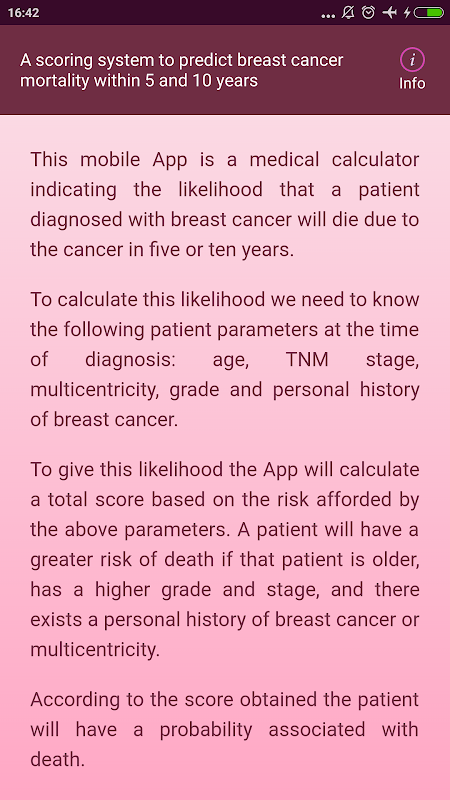 16:42

A scoring system to predict breast cancer mortality within 5 and 10 years

i
Info

This mobile App is a medical calculator indicating the likelihood that a patient diagnosed with breast cancer will die due to the cancer in five or ten years.

To calculate this likelihood we need to know the following patient parameters at the time of diagnosis: age, TNM stage, multicentricity, grade and personal history of breast cancer.

To give this likelihood the App will calculate a total score based on the risk afforded by the above parameters. A patient will have a greater risk of death if that patient is older, has a higher grade and stage, and there exists a personal history of breast cancer or multicentricity.

According to the score obtained the patient will have a probability associated with death.